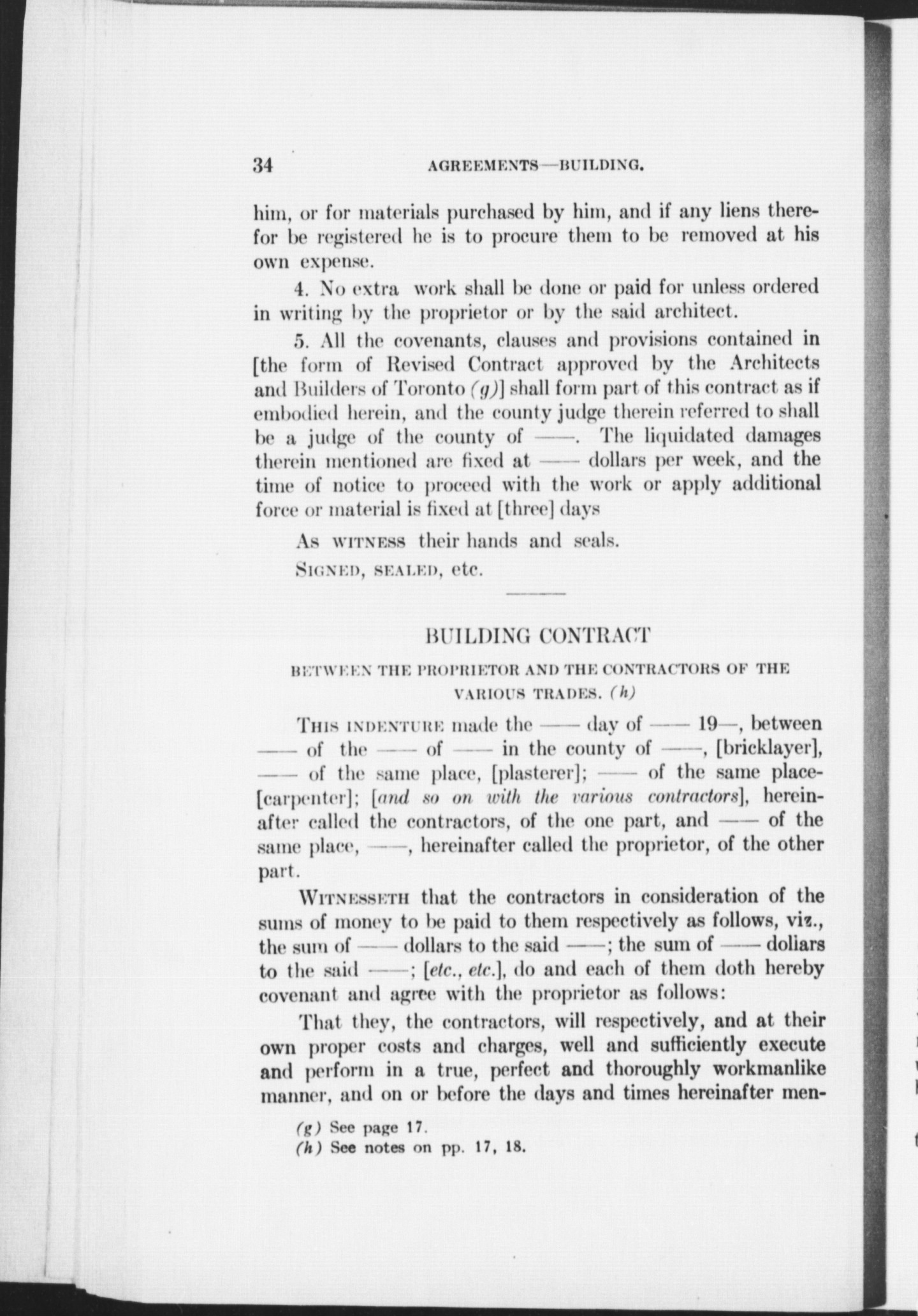 34 AGREEMENTS—BUILDING.

him, or for materials purchased by him, and if any liens therefor be registered he is to procure them to be removed at his own expense.

4. No extra work shall be done or paid for unless ordered in writing by the proprietor or by the said architect.

5. All the covenants, clauses and provisions contained in [the form of Revised Contract approved by the Architects and Builders of Toronto (g)] shall form part of this contract as if embodied herein, and the county judge therein referred to shall be a judge of the county of ——. The liquidated damages therein mentioned are fixed at —— dollars per week, and the time of notice to proceed with the work or apply additional force or material is fixed at [three] days

As WITNESS their hands and seals.

SIGNED, SEALED, etc.

BUILDING CONTRACT

BETWEEN THE PROPRIETOR AND THE CONTRACTORS OF THE VARIOUS TRADES. (h)

THIS INDENTURE made the —— day of —— 19—, between —— of the —— of —— in the county of ——, [bricklayer], —— of the same place, [plasterer]; —— of the same place-[carpenter]; [and so on with the various contractors], hereinafter called the contractors, of the one part, and —— of the same place, ——, hereinafter called the proprietor, of the other part.

WITNESSETH that the contractors in consideration of the sums of money to be paid to them respectively as follows, viz., the sum of —— dollars to the said ——; the sum of —— doliars to the said ——; [etc., etc.], do and each of them doth hereby covenant and agree with the proprietor as follows:

That they, the contractors, will respectively, and at their own proper costs and charges, well and sufficiently execute and perform in a true, perfect and thoroughly workmanlike manner, and on or before the days and times hereinafter men-

(g) See page 17.
(h) See notes on pp. 17, 18.